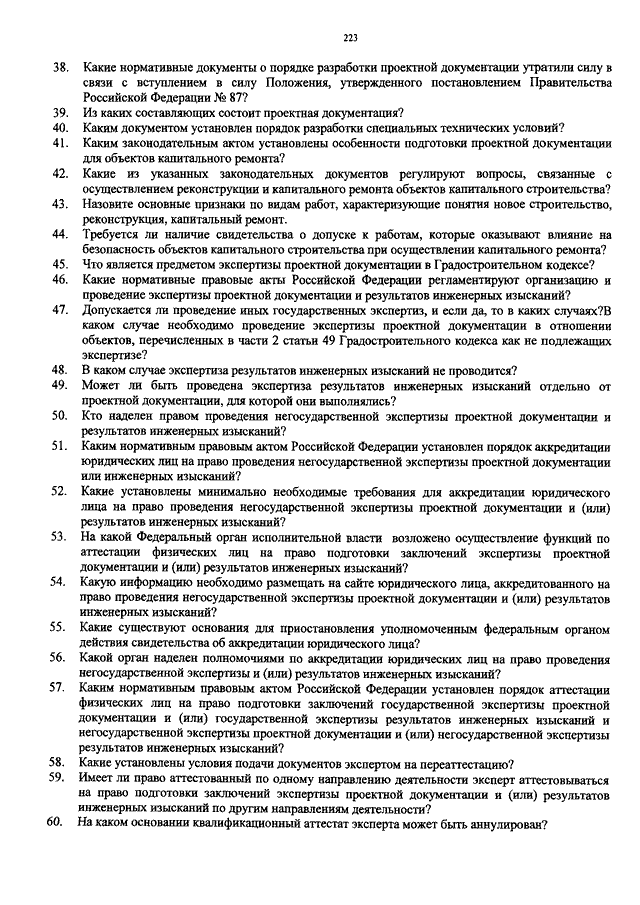 223

38. Какие нормативные документы о порядке разработки проектной документации утратили силу в связи с вступлением в силу Положения, утвержденного постановлением Правительства Российской Федерации № 87?
39. Из каких составляющих состоит проектная документация?
40. Каким документом установлен порядок разработки специальных технических условий?
41. Каким законодательным актом установлены особенности подготовки проектной документации для объектов капитального ремонта?
42. Какие из указанных законодательных документов регулируют вопросы, связанные с осуществлением реконструкции и капитального ремонта объектов капитального строительства?
43. Назовите основные признаки по видам работ, характеризующие понятия новое строительство, реконструкция, капитальный ремонт.
44. Требуется ли наличие свидетельства о допуске к работам, которые оказывают влияние на безопасность объектов капитального строительства при осуществлении капитального ремонта?
45. Что является предметом экспертизы проектной документации в Градостроительном кодексе?
46. Какие нормативные правовые акты Российской Федерации регламентируют организацию и проведение экспертизы проектной документации и результатов инженерных изысканий?
47. Допускается ли проведение иных государственных экспертиз, и если да, то в каких случаях?В каком случае необходимо проведение экспертизы проектной документации в отношении объектов, перечисленных в части 2 статьи 49 Градостроительного кодекса как не подлежащих экспертизе?
48. В каком случае экспертиза результатов инженерных изысканий не проводится?
49. Может ли быть проведена экспертиза результатов инженерных изысканий отдельно от проектной документации, для которой они выполнялись?
50. Кто наделен правом проведения негосударственной экспертизы проектной документации и результатов инженерных изысканий?
51. Каким нормативным правовым актом Российской Федерации установлен порядок аккредитации юридических лиц на право проведения негосударственной экспертизы проектной документации или инженерных изысканий?
52. Какие установлены минимально необходимые требования для аккредитации юридического лица на право проведения негосударственной экспертизы проектной документации и (или) результатов инженерных изысканий?
53. На какой Федеральный орган исполнительной власти возложено осуществление функций по аттестации физических лиц на право подготовки заключений экспертизы проектной документации и (или) результатов инженерных изысканий?
54. Какую информацию необходимо размещать на сайте юридического лица, аккредитованного на право проведения негосударственной экспертизы проектной документации и (или) результатов инженерных изысканий?
55. Какие существуют основания для приостановления уполномоченным федеральным органом действия свидетельства об аккредитации юридического лица?
56. Какой орган наделен полномочиями по аккредитации юридических лиц на право проведения негосударственной экспертизы и (или) результатов инженерных изысканий?
57. Каким нормативным правовым актом Российской Федерации установлен порядок аттестации физических лиц на право подготовки заключений государственной экспертизы проектной документации и (или) государственной экспертизы результатов инженерных изысканий и негосударственной экспертизы проектной документации и (или) негосударственной экспертизы результатов инженерных изысканий?
58. Какие установлены условия подачи документов экспертом на переаттестацию?
59. Имеет ли право аттестованный по одному направлению деятельности эксперт аттестовываться на право подготовки заключений экспертизы проектной документации и (или) результатов инженерных изысканий по другим направлениям деятельности?
60. На каком основании квалификационный аттестат эксперта может быть аннулирован?